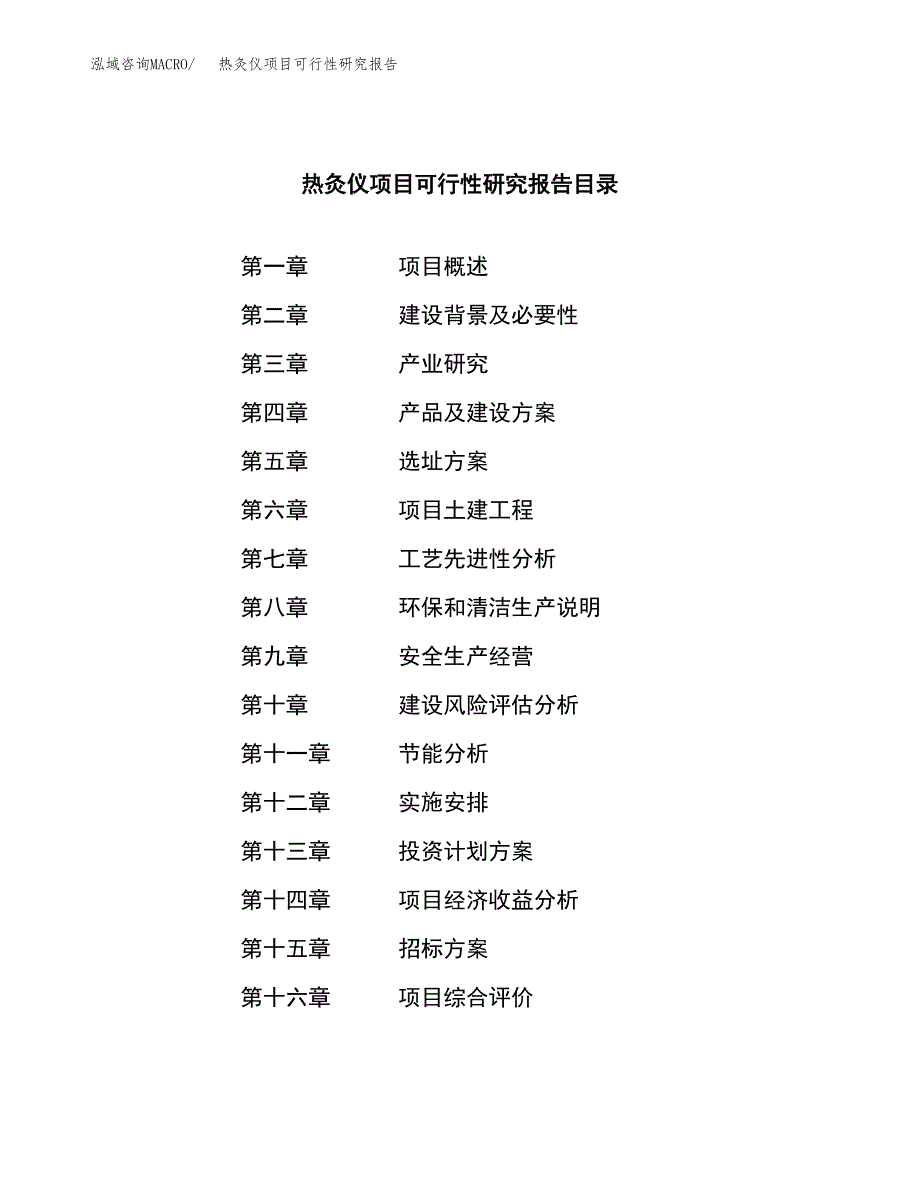 泓域咨询MACRO/　热灸仪项目可行性研究报告

热灸仪项目可行性研究报告目录

第一章　项目概述
第二章　建设背景及必要性
第三章　产业研究
第四章　产品及建设方案
第五章　选址方案
第六章　项目土建工程
第七章　工艺先进性分析
第八章　环保和清洁生产说明
第九章　安全生产经营
第十章　建设风险评估分析
第十一章　节能分析
第十二章　实施安排
第十三章　投资计划方案
第十四章　项目经济收益分析
第十五章　招标方案
第十六章　项目综合评价